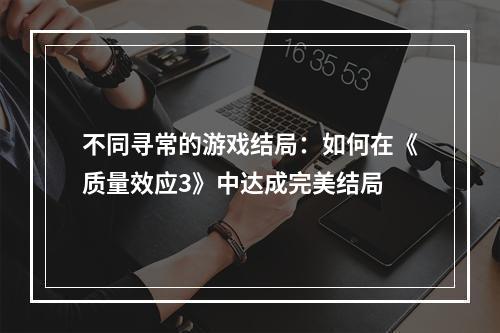 16 35 53

不同寻常的游戏结局：如何在《质量效应3》中达成完美结局